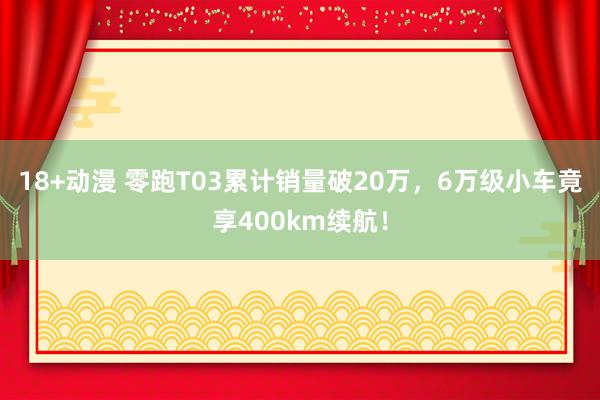 18+动漫 零跑T03累计销量破20万，6万级小车竟享400km续航！